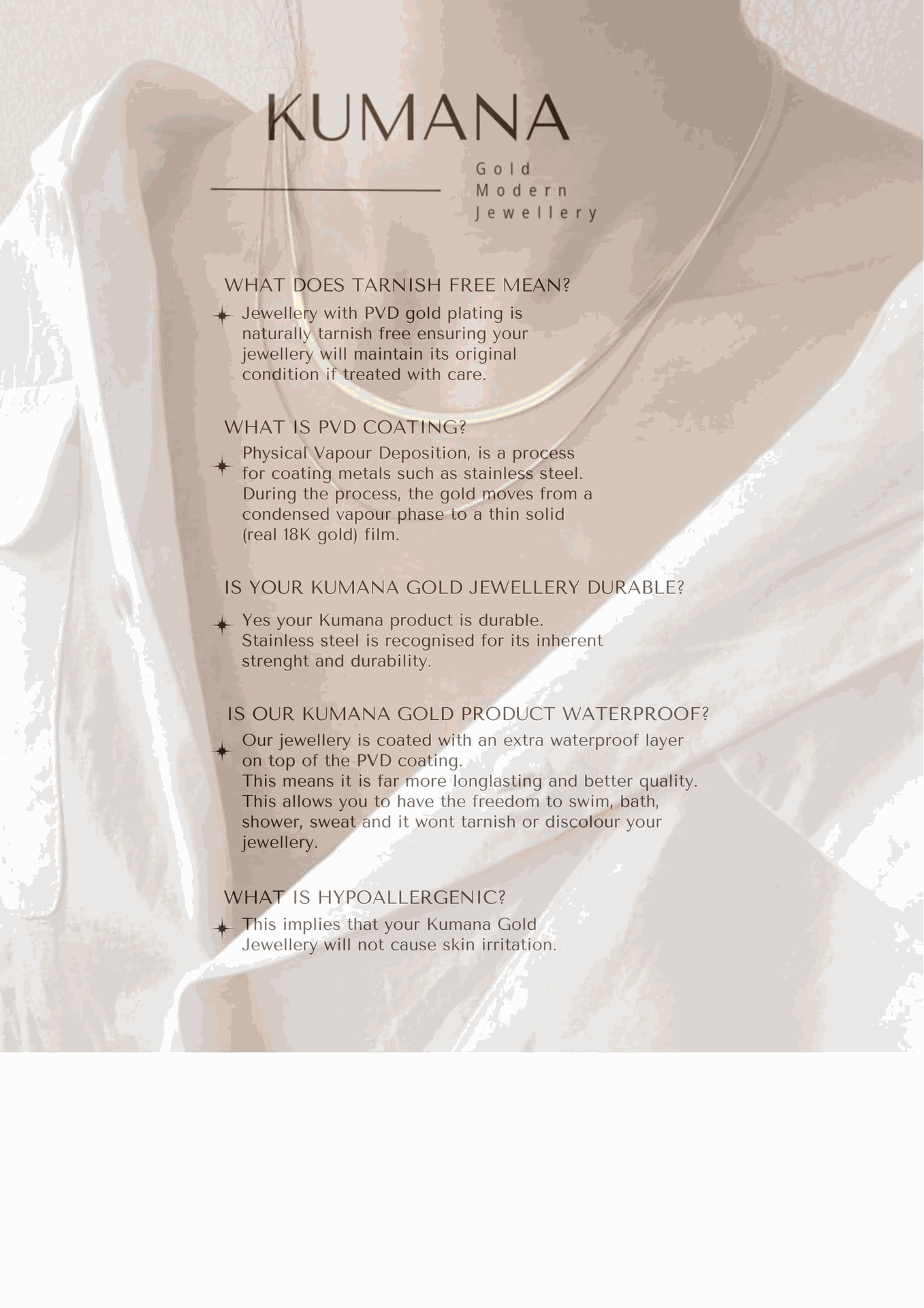 KUMANA

Gold
Modern
Jewellery

WHAT DOES TARNISH FREE MEAN?

Jewellery with PVD gold plating is naturally tarnish free ensuring your jewellery will maintain its original condition if treated with care.

WHAT IS PVD COATING?

Physical Vapour Deposition, is a process for coating metals such as stainless steel. During the process, the gold moves from a condensed vapour phase to a thin solid (real 18K gold) film.

IS YOUR KUMANA GOLD JEWELLERY DURABLE?

Yes your Kumana product is durable. Stainless steel is recognised for its inherent strenght and durability.

IS OUR KUMANA GOLD PRODUCT WATERPROOF?

Our jewellery is coated with an extra waterproof layer on top of the PVD coating.
This means it is far more longlasting and better quality. This allows you to have the freedom to swim, bath, shower, sweat and it wont tarnish or discolour your jewellery.

WHAT IS HYPOALLERGENIC?

This implies that your Kumana Gold Jewellery will not cause skin irritation.